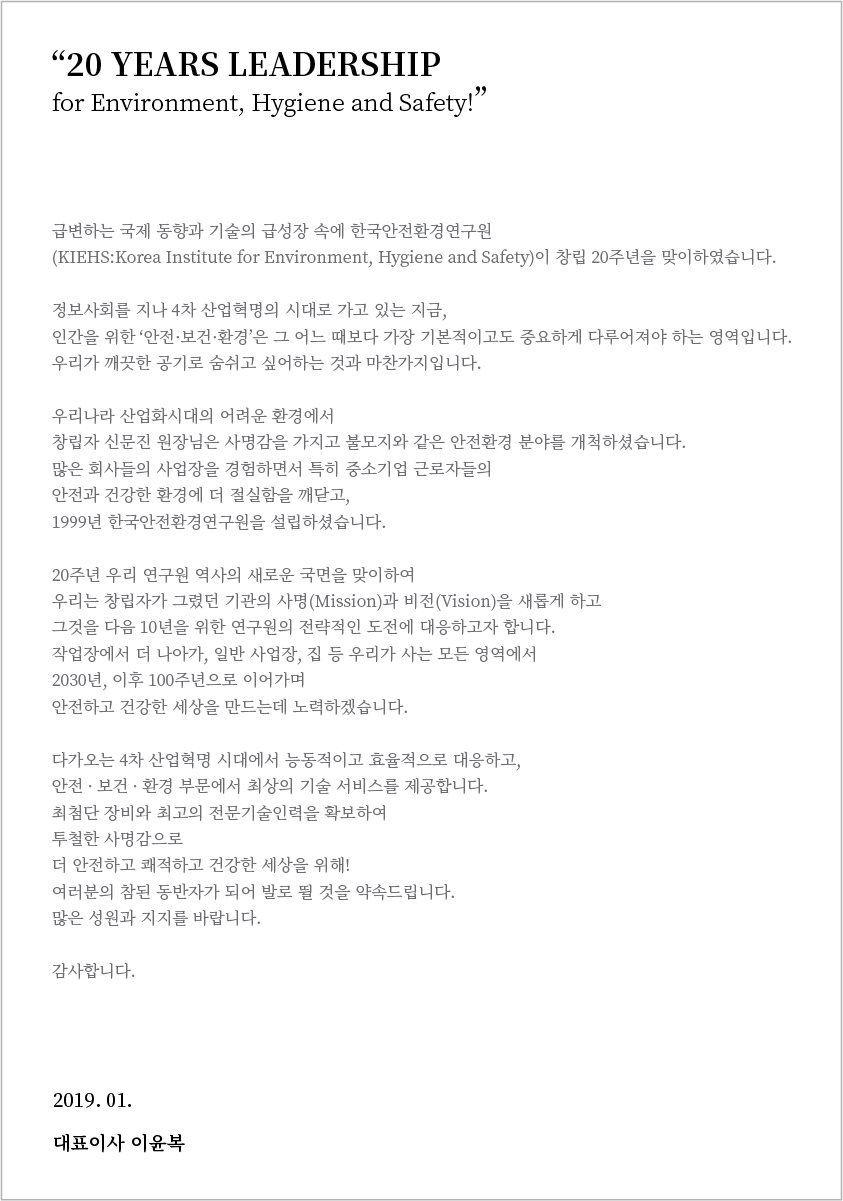 “20 YEARS LEADERSHIP
for Environment, Hygiene and Safety!”

급변하는 국제 동향과 기술의 급성장 속에 한국안전환경연구원
(KIEHS:Korea Institute for Environment, Hygiene and Safety)이 창립 20주년을 맞이하였습니다.

정보사회를 지나 4차 산업혁명의 시대로 가고 있는 지금,
인간을 위한 ‘안전·보건·환경’은 그 어느 때보다 가장 기본적이고도 중요하게 다루어져야 하는 영역입니다.
우리가 깨끗한 공기로 숨쉬고 싶어하는 것과 마찬가지입니다.

우리나라 산업화시대의 어려운 환경에서
창립자 신문진 원장님은 사명감을 가지고 불모지와 같은 안전환경 분야를 개척하셨습니다.
많은 회사들의 사업장을 경험하면서 특히 중소기업 근로자들의
안전과 건강한 환경에 더 절실함을 깨닫고,
1999년 한국안전환경연구원을 설립하셨습니다.

20주년 우리 연구원 역사의 새로운 국면을 맞이하여
우리는 창립자가 그렸던 기관의 사명(Mission)과 비전(Vision)을 새롭게 하고
그것을 다음 10년을 위한 연구원의 전략적인 도전에 대응하고자 합니다.
작업장에서 더 나아가, 일반 사업장, 집 등 우리가 사는 모든 영역에서
2030년, 이후 100주년으로 이어가며
안전하고 건강한 세상을 만드는데 노력하겠습니다.

다가오는 4차 산업혁명 시대에서 능동적이고 효율적으로 대응하고,
안전 · 보건 · 환경 부문에서 최상의 기술 서비스를 제공합니다.
최첨단 장비와 최고의 전문기술인력을 확보하여
투철한 사명감으로
더 안전하고 쾌적하고 건강한 세상을 위해!
여러분의 참된 동반자가 되어 발로 뛸 것을 약속드립니다.
많은 성원과 지지를 바랍니다.

감사합니다.

2019. 01.

대표이사 이윤복